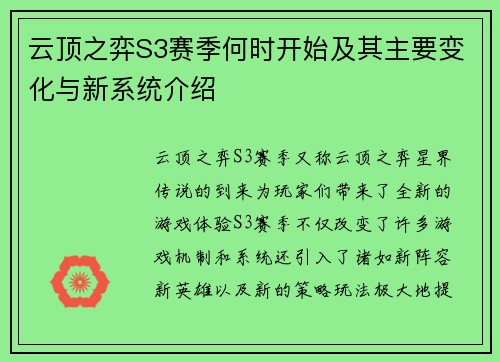 云顶之弈S3赛季何时开始及其主要变化与新系统介绍

云顶之弈S3赛季又称云顶之弈星界传说的到来为玩家们带来了全新的游戏体验S3赛季不仅改变了许多游戏机制和系统还引入了诸如新阵容新英雄以及新的策略玩法极大地提